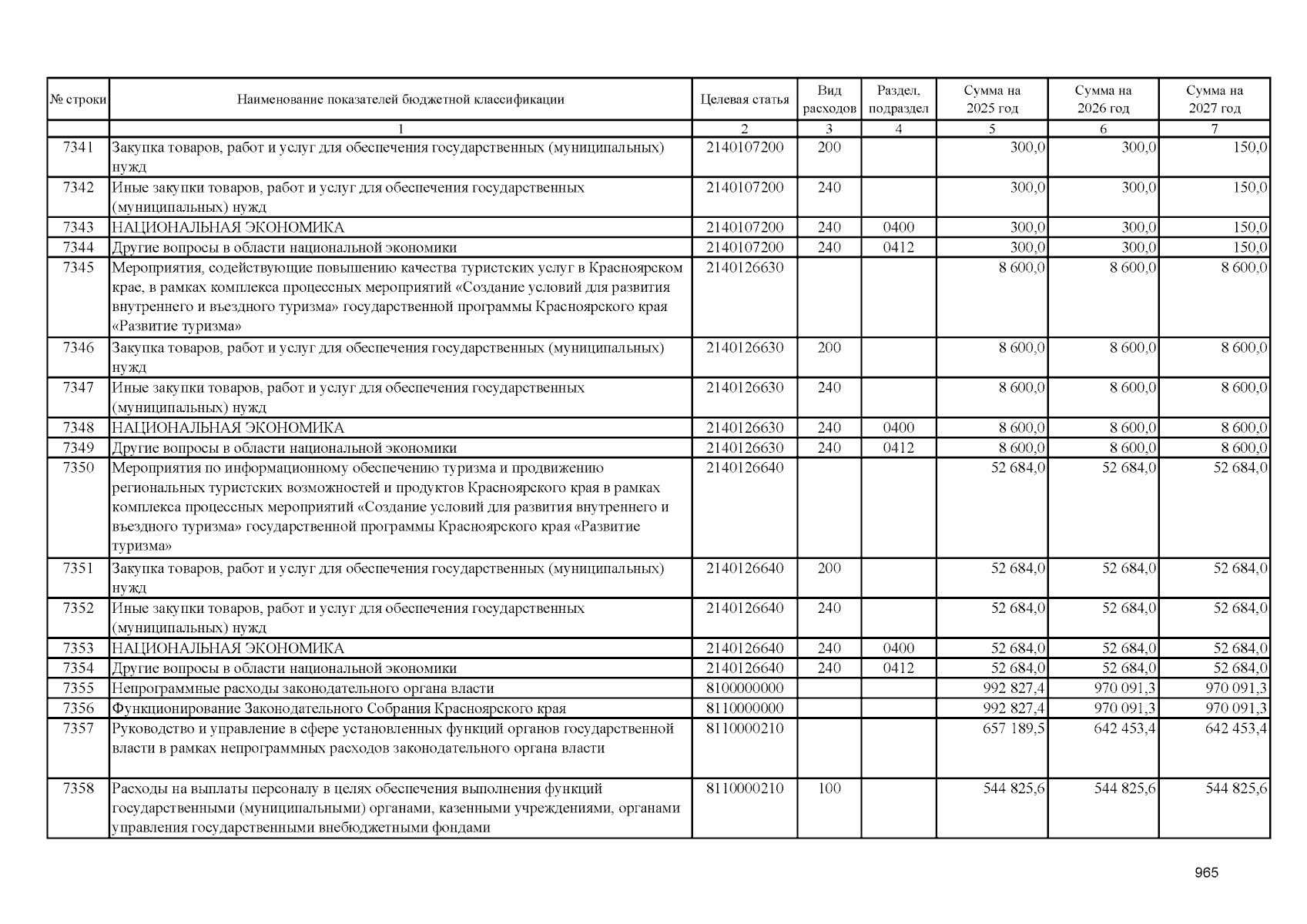 | № строки | Наименование показателей бюджетной классификации | Целевая статья | Вид расходов | Раздел, подраздел | Сумма на 2025 год | Сумма на 2026 год | Сумма на 2027 год |
|---|---|---|---|---|---|---|---|
| | 1 | 2 | 3 | 4 | 5 | 6 | 7 |
| 7341 | Закупка товаров, работ и услуг для обеспечения государственных (муниципальных) нужд | 2140107200 | 200 | | 300,0 | 300,0 | 150,0 |
| 7342 | Иные закупки товаров, работ и услуг для обеспечения государственных (муниципальных) нужд | 2140107200 | 240 | | 300,0 | 300,0 | 150,0 |
| 7343 | НАЦИОНАЛЬНАЯ ЭКОНОМИКА | 2140107200 | 240 | 0400 | 300,0 | 300,0 | 150,0 |
| 7344 | Другие вопросы в области национальной экономики | 2140107200 | 240 | 0412 | 300,0 | 300,0 | 150,0 |
| 7345 | Мероприятия, содействующие повышению качества туристских услуг в Красноярском крае, в рамках комплекса процессных мероприятий «Создание условий для развития внутреннего и въездного туризма» государственной программы Красноярского края «Развитие туризма» | 2140126630 | | | 8 600,0 | 8 600,0 | 8 600,0 |
| 7346 | Закупка товаров, работ и услуг для обеспечения государственных (муниципальных) нужд | 2140126630 | 200 | | 8 600,0 | 8 600,0 | 8 600,0 |
| 7347 | Иные закупки товаров, работ и услуг для обеспечения государственных (муниципальных) нужд | 2140126630 | 240 | | 8 600,0 | 8 600,0 | 8 600,0 |
| 7348 | НАЦИОНАЛЬНАЯ ЭКОНОМИКА | 2140126630 | 240 | 0400 | 8 600,0 | 8 600,0 | 8 600,0 |
| 7349 | Другие вопросы в области национальной экономики | 2140126630 | 240 | 0412 | 8 600,0 | 8 600,0 | 8 600,0 |
| 7350 | Мероприятия по информационному обеспечению туризма и продвижению региональных туристских возможностей и продуктов Красноярского края в рамках комплекса процессных мероприятий «Создание условий для развития внутреннего и въездного туризма» государственной программы Красноярского края «Развитие туризма» | 2140126640 | | | 52 684,0 | 52 684,0 | 52 684,0 |
| 7351 | Закупка товаров, работ и услуг для обеспечения государственных (муниципальных) нужд | 2140126640 | 200 | | 52 684,0 | 52 684,0 | 52 684,0 |
| 7352 | Иные закупки товаров, работ и услуг для обеспечения государственных (муниципальных) нужд | 2140126640 | 240 | | 52 684,0 | 52 684,0 | 52 684,0 |
| 7353 | НАЦИОНАЛЬНАЯ ЭКОНОМИКА | 2140126640 | 240 | 0400 | 52 684,0 | 52 684,0 | 52 684,0 |
| 7354 | Другие вопросы в области национальной экономики | 2140126640 | 240 | 0412 | 52 684,0 | 52 684,0 | 52 684,0 |
| 7355 | Непрограммные расходы законодательного органа власти | 8100000000 | | | 992 827,4 | 970 091,3 | 970 091,3 |
| 7356 | Функционирование Законодательного Собрания Красноярского края | 8110000000 | | | 992 827,4 | 970 091,3 | 970 091,3 |
| 7357 | Руководство и управление в сфере установленных функций органов государственной власти в рамках непрограммных расходов законодательного органа власти | 8110000210 | | | 657 189,5 | 642 453,4 | 642 453,4 |
| 7358 | Расходы на выплаты персоналу в целях обеспечения выполнения функций государственными (муниципальными) органами, казенными учреждениями, органами управления государственными внебюджетными фондами | 8110000210 | 100 | | 544 825,6 | 544 825,6 | 544 825,6 |

965